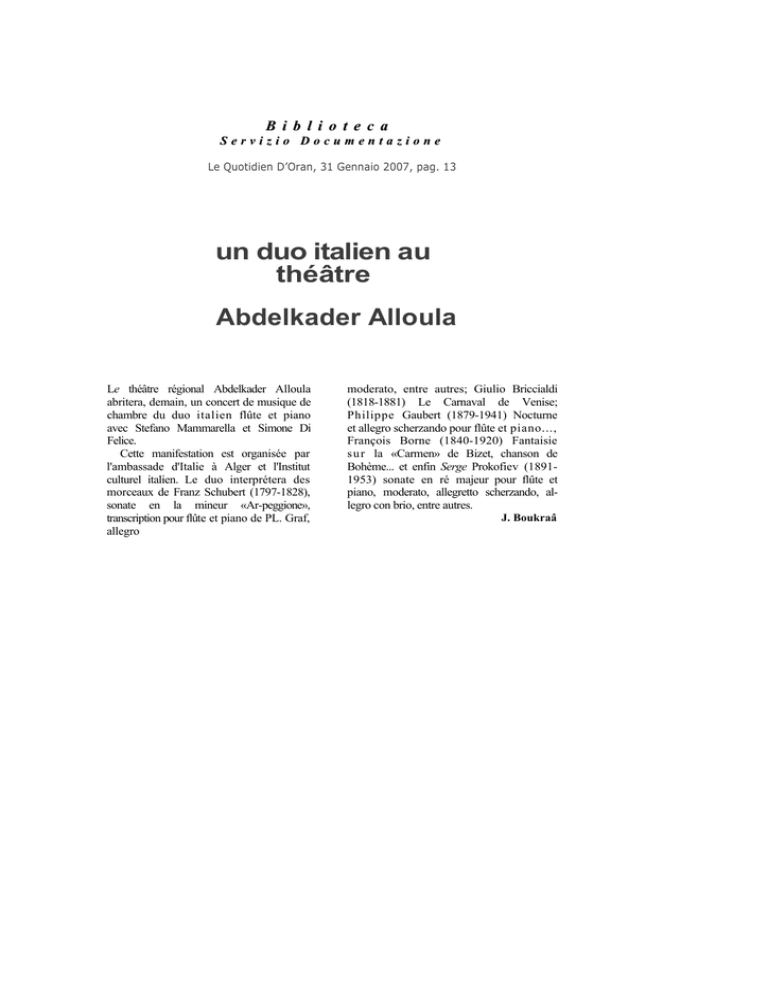 Biblioteca
Servizio Documentazione

Le Quotidien D'Oran, 31 Gennaio 2007, pag. 13

un duo italien au théâtre
Abdelkader Alloula

Le théâtre régional Abdelkader Alloula abritera, demain, un concert de musique de chambre du duo italien flûte et piano avec Stefano Mammarella et Simone Di Felice.

Cette manifestation est organisée par l'ambassade d'Italie à Alger et l'Institut culturel italien. Le duo interprétera des morceaux de Franz Schubert (1797-1828), sonate en la mineur «Ar-peggione», transcription pour flûte et piano de PL. Graf, allegro moderato, entre autres; Giulio Briccialdi (1818-1881) Le Carnaval de Venise; Philippe Gaubert (1879-1941) Nocturne et allegro scherzando pour flûte et piano..., François Borne (1840-1920) Fantaisie sur la «Carmen» de Bizet, chanson de Bohème... et enfin Serge Prokofiev (1891-1953) sonate en ré majeur pour flûte et piano, moderato, allegretto scherzando, allegro con brio, entre autres.

J. Boukraâ